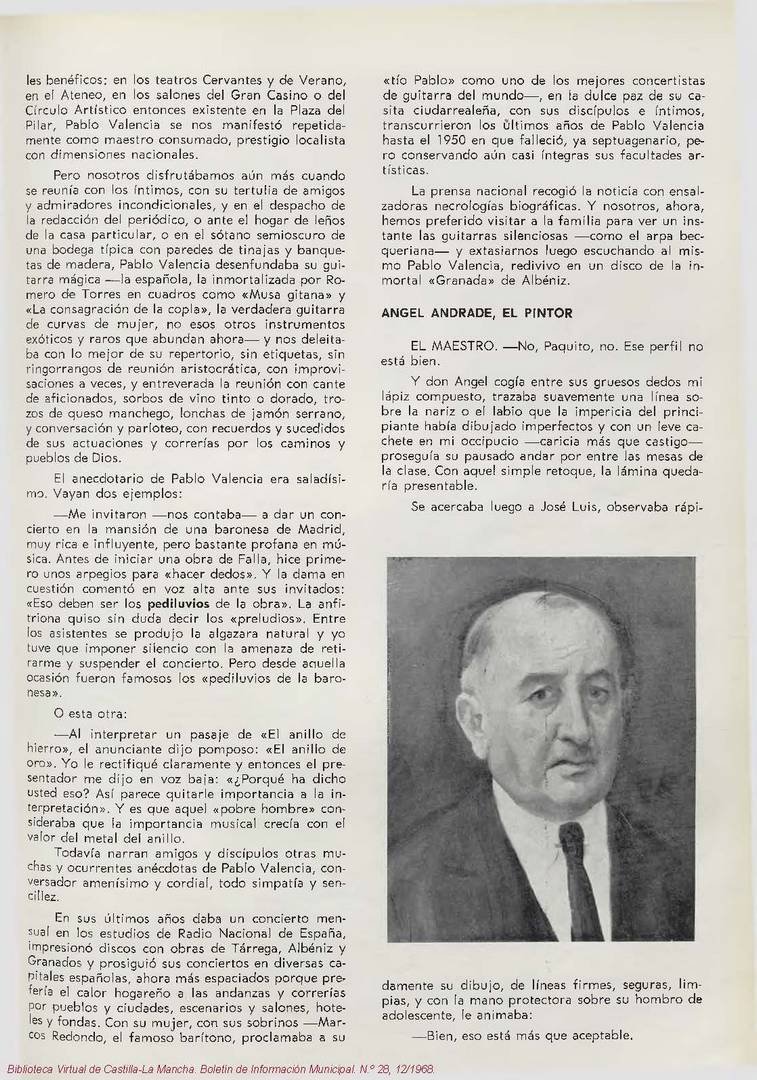 les benéficos: en los teatros Cervantes y de Verano, en el Ateneo, en los salones del Gran Casino o del Círculo Artístico entonces existente en la Plaza del Pilar, Pablo Valencia se nos manifestó repetidamente como maestro consumado, prestigio localista con dimensiones nacionales.

Pero nosotros disfrutábamos aún más cuando se reunía con los íntimos, con su tertulia de amigos y admiradores incondicionales, y en el despacho de la redacción del periódico, o ante el hogar de leños de la casa particular, o en el sótano semioscuro de una bodega típica con paredes de tinajas y banquetas de madera, Pablo Valencia desenfundaba su guitarra mágica —la española, la inmortalizada por Romero de Torres en cuadros como «Musa gitana» y «La consagración de la copla», la verdadera guitarra de curvas de mujer, no esos otros instrumentos exóticos y raros que abundan ahora— y nos deleitaba con lo mejor de su repertorio, sin etiquetas, sin ringorrangos de reunión aristocrática, con improvisaciones a veces, y entreverada la reunión con cante de aficionados, sorbos de vino tinto o dorado, trozos de queso manchego, lonchas de jamón serrano, y conversación y parloteo, con recuerdos y sucedidos de sus actuaciones y correrías por los caminos y pueblos de Dios.

El anecdotario de Pablo Valencia era saladísimo. Vayan dos ejemplos:

—Me invitaron —nos contaba— a dar un concierto en la mansión de una baronesa de Madrid, muy rica e influyente, pero bastante profana en música. Antes de iniciar una obra de Falla, hice primero unos arpegios para «hacer dedos». Y la dama en cuestión comentó en voz alta ante sus invitados: «Eso deben ser los pediluvios de la obra». La anfitriona quiso sin duda decir los «preludios». Entre los asistentes se produjo la algazara natural y yo tuve que imponer silencio con la amenaza de retirarme y suspender el concierto. Pero desde aquella ocasión fueron famosos los «pediluvios de la baronesa».

O esta otra:

—Al interpretar un pasaje de «El anillo de hierro», el anunciante dijo pomposo: «El anillo de oro». Yo le rectifiqué claramente y entonces el presentador me dijo en voz baja: «¿Porqué ha dicho usted eso? Así parece quitarle importancia a la interpretación». Y es que aquel «pobre hombre» consideraba que la importancia musical crecía con el valor del metal del anillo.

Todavía narran amigos y discípulos otras muchas y ocurrentes anécdotas de Pablo Valencia, conversador amenísimo y cordial, todo simpatía y sencillez.

En sus últimos años daba un concierto mensual en los estudios de Radio Nacional de España, impresionó discos con obras de Tárrega, Albéniz y Granados y prosiguió sus conciertos en diversas capitales españolas, ahora más espaciados porque prefería el calor hogareño a las andanzas y correrías por pueblos y ciudades, escenarios y salones, hoteles y fondas. Con su mujer, con sus sobrinos —Marcos Redondo, el famoso barítono, proclamaba a su «tío Pablo» como uno de los mejores concertistas de guitarra del mundo—, en la dulce paz de su casita ciudarrealeña, con sus discípulos e íntimos, transcurrieron los últimos años de Pablo Valencia hasta el 1950 en que falleció, ya septuagenario, pero conservando aún casi íntegras sus facultades artísticas.

La prensa nacional recogió la noticia con ensalzadoras necrologías biográficas. Y nosotros, ahora, hemos preferido visitar a la familia para ver un instante las guitarras silenciosas —como el arpa becqueriana— y extasiarnos luego escuchando al mismo Pablo Valencia, redivivo en un disco de la inmortal «Granada» de Albéniz.

ANGEL ANDRADE, EL PINTOR

EL MAESTRO. —No, Paquito, no. Ese perfil no está bien.

Y don Angel cogía entre sus gruesos dedos mi lápiz compuesto, trazaba suavemente una línea sobre la nariz o el labio que la impericia del principiante había dibujado imperfectos y con un leve cachete en mi occipucio —caricia más que castigo— proseguía su pausado andar por entre las mesas de la clase. Con aquel simple retoque, la lámina quedaría presentable.

Se acercaba luego a José Luis, observaba rápidamente su dibujo, de líneas firmes, seguras, limpias, y con la mano protectora sobre su hombro de adolescente, le animaba:

—Bien, eso está más que aceptable.

Biblioteca Virtual de Castilla-La Mancha. Boletín de Información Municipal. N.º 28, 12/1968.